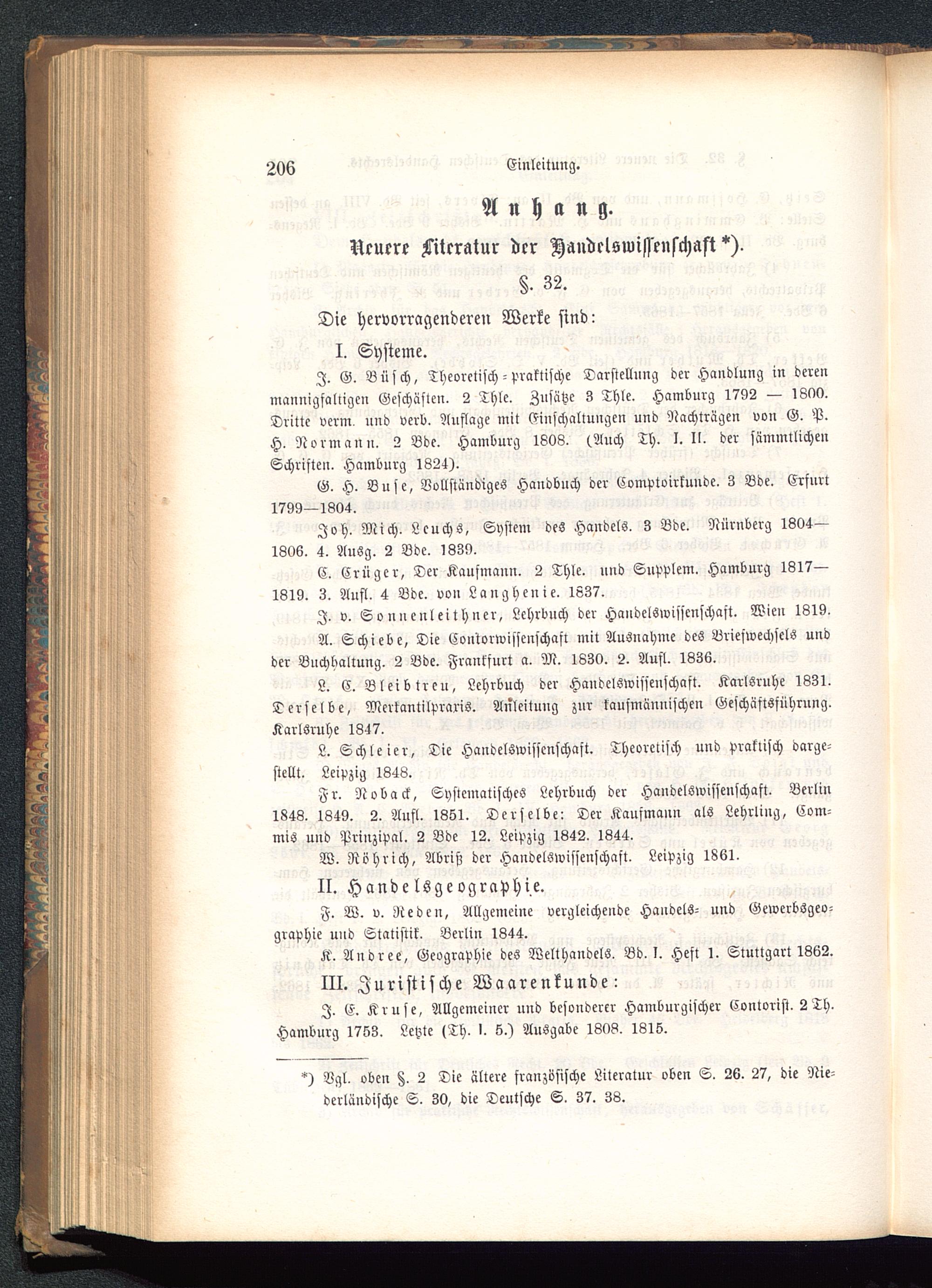 206 Einleitung.

Anhang.

Neuere Literatur der Handelswissenschaft *).

§. 32.

Die hervorragenderen Werke sind:

I. Systeme.

J. G. Büsch, Theoretisch-praktische Darstellung der Handlung in deren mannigfaltigen Geschäften. 2 Thle. Zusätze 3 Thle. Hamburg 1792 — 1800. Dritte verm. und verb. Auflage mit Einschaltungen und Nachträgen von G. P. H. Normann. 2 Bde. Hamburg 1808. (Auch Th. I. II. der sämmtlichen Schriften. Hamburg 1824).

G. H. Buse, Vollständiges Handbuch der Comptoirkunde. 3 Bde. Erfurt 1799—1804.

Joh. Mich. Leuchs, System des Handels. 3 Bde. Nürnberg 1804—1806. 4. Ausg. 2 Bde. 1839.

C. Crüger, Der Kaufmann. 2 Thle. und Supplem. Hamburg 1817—1819. 3. Aufl. 4 Bde. von Langhenie. 1837.

J. v. Sonnenleithner, Lehrbuch der Handelswissenschaft. Wien 1819.

A. Schiebe, Die Contorwissenschaft mit Ausnahme des Briefwechsels und der Buchhaltung. 2 Bde. Frankfurt a. M. 1830. 2. Aufl. 1836.

L. C. Bleibtreu, Lehrbuch der Handelswissenschaft. Karlsruhe 1831. Derselbe, Merkantilpraxis. Anleitung zur kaufmännischen Geschäftsführung. Karlsruhe 1847.

L. Schleier, Die Handelswissenschaft. Theoretisch und praktisch dargestellt. Leipzig 1848.

Fr. Noback, Systematisches Lehrbuch der Handelswissenschaft. Berlin 1848. 1849. 2. Aufl. 1851. Derselbe: Der Kaufmann als Lehrling, Commis und Prinzipal. 2 Bde 12. Leipzig 1842. 1844.

W. Röhrich, Abriß der Handelswissenschaft. Leipzig 1861.

II. Handelsgeographie.

F. W. v. Reden, Allgemeine vergleichende Handels- und Gewerbsgeographie und Statistik. Berlin 1844.

K. Andree, Geographie des Welthandels. Bd. I. Heft 1. Stuttgart 1862.

III. Juristische Waarenkunde:

J. C. Kruse, Allgemeiner und besonderer Hamburgischer Contorist. 2 Th. Hamburg 1753. Letzte (Th. I. 5.) Ausgabe 1808. 1815.

*) Vgl. oben §. 2 Die ältere französische Literatur oben S. 26. 27, die Niederländische S. 30, die Deutsche S. 37. 38.